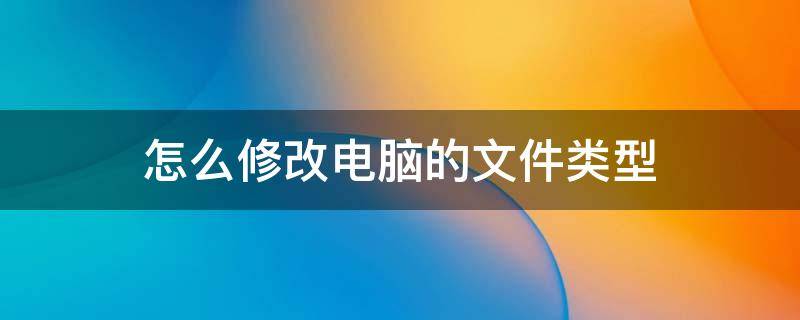 怎么修改电脑的文件类型